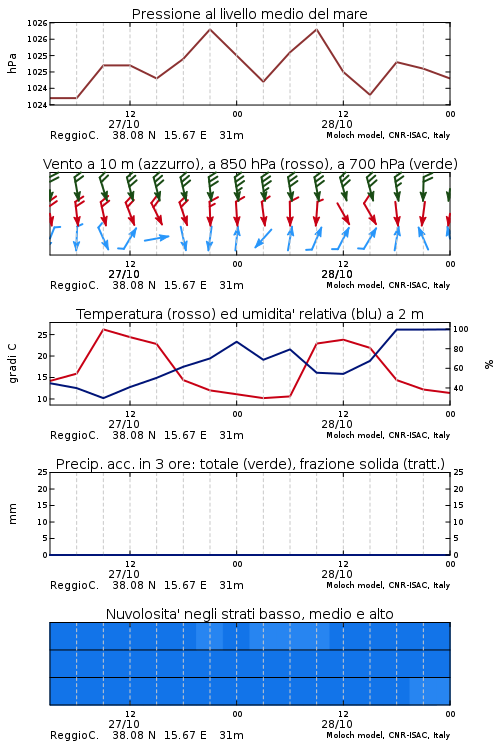 Pressione al livello medio del mare

hPa

1026
1026
1025
1025
1024
1024

12
27/10
00
12
28/10
00

ReggioC. 38.08 N 15.67 E 31m
Moloch model, CNR-ISAC, Italy

Vento a 10 m (azzurro), a 850 hPa (rosso), a 700 hPa (verde)

12
27/10
00
12
28/10
00

ReggioC. 38.08 N 15.67 E 31m
Moloch model, CNR-ISAC, Italy

Temperatura (rosso) ed umidita' relativa (blu) a 2 m

gradi C

25
20
15
10

100
80
60
40

%

12
27/10
00
12
28/10
00

ReggioC. 38.08 N 15.67 E 31m
Moloch model, CNR-ISAC, Italy

Precip. acc. in 3 ore: totale (verde), frazione solida (tratt.)

mm

25
20
15
10
5
0

25
20
15
10
5
0

12
27/10
00
12
28/10
00

ReggioC. 38.08 N 15.67 E 31m
Moloch model, CNR-ISAC, Italy

Nuvolosita' negli strati basso, medio e alto

12
27/10
00
12
28/10
00

ReggioC. 38.08 N 15.67 E 31m
Moloch model, CNR-ISAC, Italy